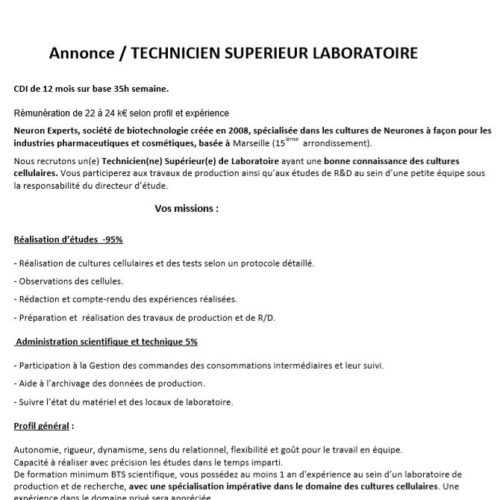 Annonce / TECHNICIEN SUPERIEUR LABORATOIRE

CDI de 12 mois sur base 35h semaine.

Rémunération de 22 à 24 k€ selon profil et expérience

Neuron Experts, société de biotechnologie créée en 2008, spécialisée dans les cultures de Neurones à façon pour les industries pharmaceutiques et cosmétiques, basée à Marseille (15$^{ème}$ arrondissement).

Nous recrutons un(e) Technicien(ne) Supérieur(e) de Laboratoire ayant une bonne connaissance des cultures cellulaires. Vous participerez aux travaux de production ainsi qu'aux études de R&D au sein d'une petite équipe sous la responsabilité du directeur d'étude.

Vos missions :

Réalisation d'études -95%

- Réalisation de cultures cellulaires et des tests selon un protocole détaillé.

- Observations des cellules.

- Rédaction et compte-rendu des expériences réalisées.

- Préparation et réalisation des travaux de production et de R/D.

Administration scientifique et technique 5%

- Participation à la Gestion des commandes des consommations intermédiaires et leur suivi.

- Aide à l'archivage des données de production.

- Suivre l'état du matériel et des locaux de laboratoire.

Profil général :

Autonomie, rigueur, dynamisme, sens du relationnel, flexibilité et goût pour le travail en équipe.
Capacité à réaliser avec précision les études dans le temps imparti.
De formation minimum BTS scientifique, vous possédez au moins 1 an d'expérience au sein d'un laboratoire de production et de recherche, avec une spécialisation impérative dans le domaine des cultures cellulaires. Une expérience dans le domaine privé sera appréciée.